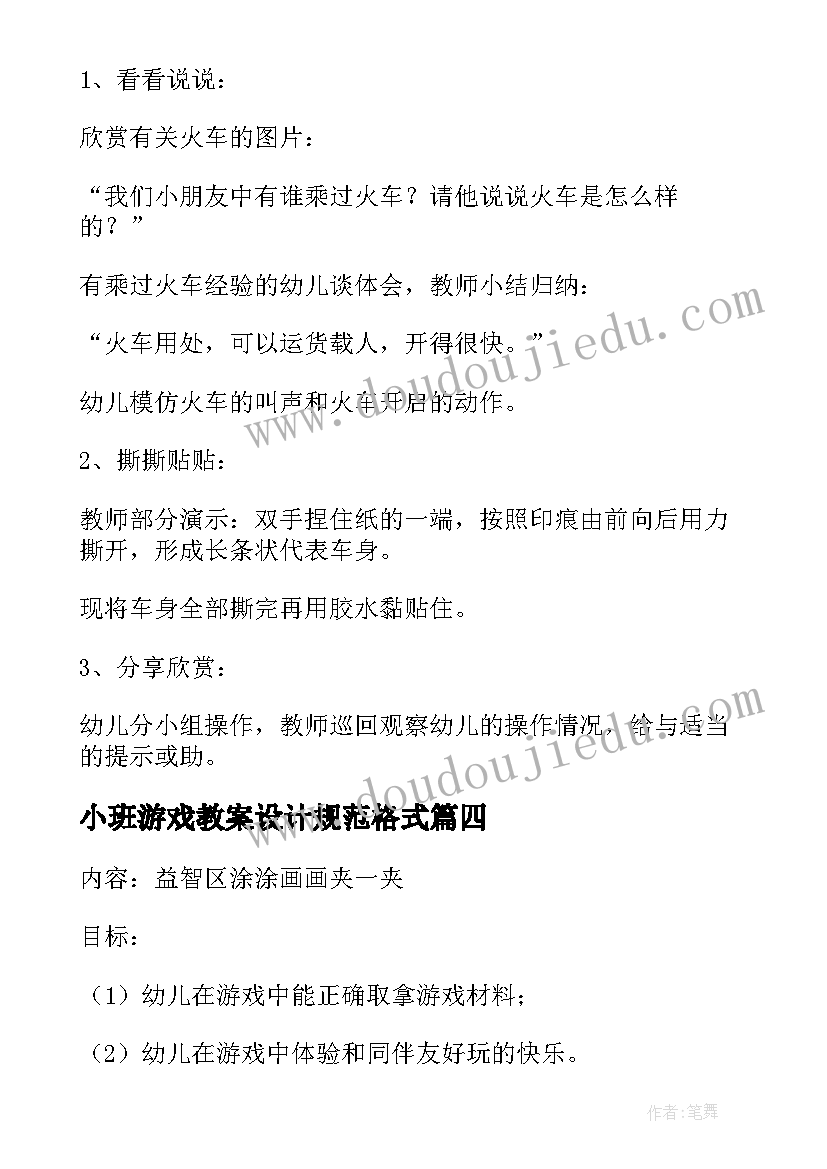 1、看看说说：

欣赏有关火车的图片：

“我们小朋友中有谁乘过火车？请他说说火车是怎么样的？”

有乘过火车经验的幼儿谈体会，教师小结归纳：

“火车用处，可以运货载人，开得很快。”

幼儿模仿火车的叫声和火车开启的动作。

2、撕撕贴贴：

教师部分演示：双手捏住纸的一端，按照印痕由前向后用力撕开，形成长条状代表车身。

现将车身全部撕完再用胶水黏贴住。

3、分享欣赏：

幼儿分小组操作，教师巡回观察幼儿的操作情况，给与适当的提示或助。

小班游戏教案设计规范格式篇四

内容：益智区涂涂画画夹一夹

目标：

（1）幼儿在游戏中能正确取拿游戏材料；

（2）幼儿在游戏中体验和同伴友好玩的快乐。

www.doudoujiedu.com

www.doudoujiedu.com

作者：笔舞